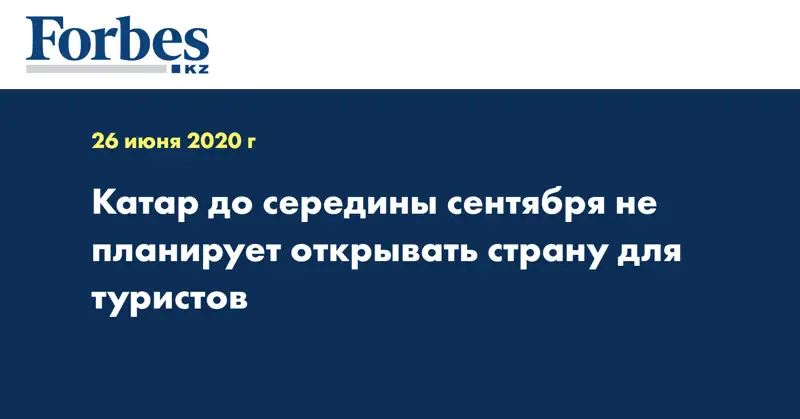 Forbes
KZ

26 июня 2020 г

Катар до середины сентября не планирует открывать страну для туристов